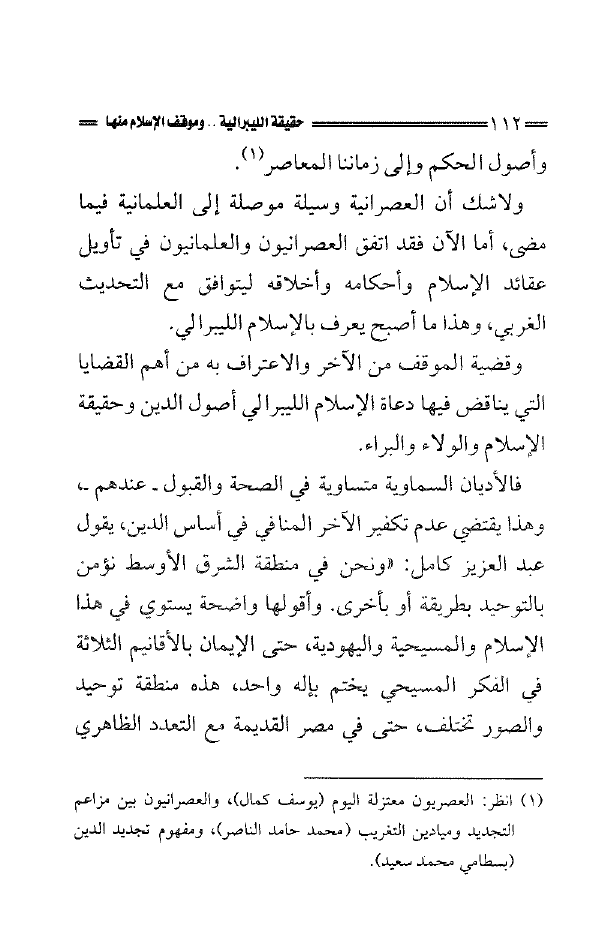 ١١٢ حقيقة الليبرالية .. وموقف الإسلام منها

وأصول الحكم وإلى زماننا المعاصر(١).

ولاشك أن العصرانية وسيلة موصلة إلى العلمانية فيما مضى، أما الآن فقد اتفق العصرانيون والعلمانيون في تأويل عقائد الإسلام وأحكامه وأخلاقه ليتوافق مع التحديث الغربي، وهذا ما أصبح يعرف بالإسلام الليبرالي.

وقضية الموقف من الآخر والاعتراف به من أهم القضايا التي يناقض فيها دعاة الإسلام الليبرالي أصول الدين وحقيقة الإسلام والولاء والبراء.

فالأديان السماوية متساوية في الصحة والقبول ـ عندهم ـ، وهذا يقتضي عدم تكفير الآخر المنافي في أساس الدين، يقول عبد العزيز كامل: «ونحن في منطقة الشرق الأوسط نؤمن بالتوحيد بطريقة أو بأخرى. وأقولها واضحة يستوي في هذا الإسلام والمسيحية واليهودية، حتى الإيمان بالأقانيم الثلاثة في الفكر المسيحي يختم بإله واحد، هذه منطقة توحيد والصور تختلف، حتى في مصر القديمة مع التعدد الظاهري

(١) انظر: العصريون معتزلة اليوم (يوسف كمال)، والعصرانيون بين مزاعم التجديد وميادين التغريب (محمد حامد الناصر)، ومفهوم تجديد الدين (بسطامي محمد سعيد).